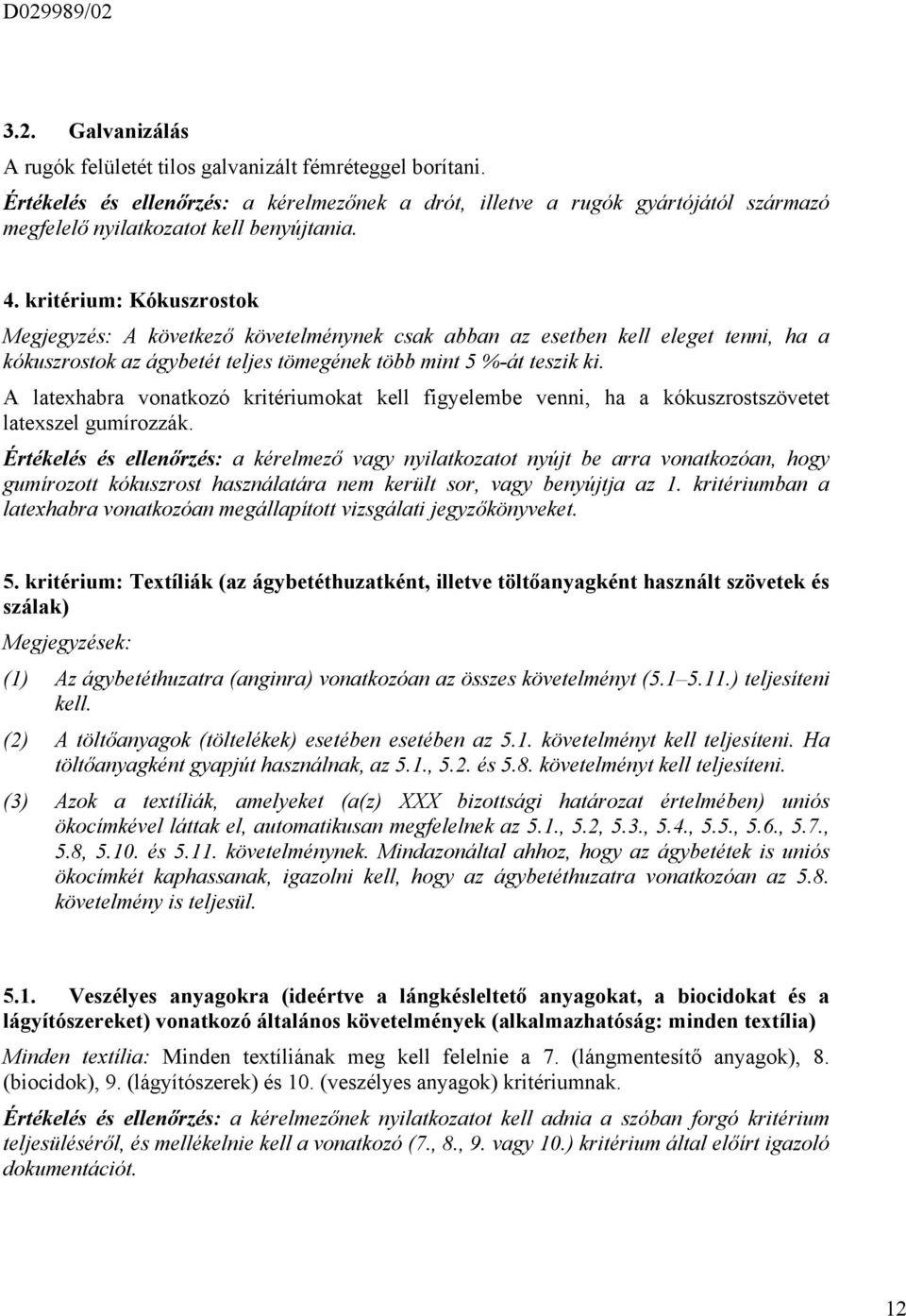 D029989/02

3.2. Galvanizálás

A rugók felületét tilos galvanizált fémréteggel borítani.

Értékelés és ellenőrzés: a kérelmezőnek a drót, illetve a rugók gyártójától származó megfelelő nyilatkozatot kell benyújtania.

4. kritérium: Kókuszrostok

Megjegyzés: A következő követelménynek csak abban az esetben kell eleget tenni, ha a kókuszrostok az ágybetét teljes tömegének több mint 5 %-át teszik ki.

A latexhabra vonatkozó kritériumokat kell figyelembe venni, ha a kókuszrostszövetet latexszel gumírozzák.

Értékelés és ellenőrzés: a kérelmező vagy nyilatkozatot nyújt be arra vonatkozóan, hogy gumírozott kókuszrost használatára nem került sor, vagy benyújtja az 1. kritériumban a latexhabra vonatkozóan megállapított vizsgálati jegyzőkönyveket.

5. kritérium: Textíliák (az ágybetéthuzatként, illetve töltőanyagként használt szövetek és szálak)

Megjegyzések:

(1) Az ágybetéthuzatra (anginra) vonatkozóan az összes követelményt (5.1–5.11.) teljesíteni kell.

(2) A töltőanyagok (töltelékek) esetében esetében az 5.1. követelményt kell teljesíteni. Ha töltőanyagként gyapjút használnak, az 5.1., 5.2. és 5.8. követelményt kell teljesíteni.

(3) Azok a textíliák, amelyeket (a(z) XXX bizottsági határozat értelmében) uniós ökocímkével láttak el, automatikusan megfelelnek az 5.1., 5.2, 5.3., 5.4., 5.5., 5.6., 5.7., 5.8, 5.10. és 5.11. követelménynek. Mindazonáltal ahhoz, hogy az ágybetétek is uniós ökocímkét kaphassanak, igazolni kell, hogy az ágybetéthuzatra vonatkozóan az 5.8. követelmény is teljesül.

5.1. Veszélyes anyagokra (ideértve a lángkésleltető anyagokat, a biocidokat és a lágyítószereket) vonatkozó általános követelmények (alkalmazhatóság: minden textília)

Minden textília: Minden textíliának meg kell felelnie a 7. (lángmentesítő anyagok), 8. (biocidok), 9. (lágyítószerek) és 10. (veszélyes anyagok) kritériumnak.

Értékelés és ellenőrzés: a kérelmezőnek nyilatkozatot kell adnia a szóban forgó kritérium teljesüléséről, és mellékelnie kell a vonatkozó (7., 8., 9. vagy 10.) kritérium által előírt igazoló dokumentációt.

12